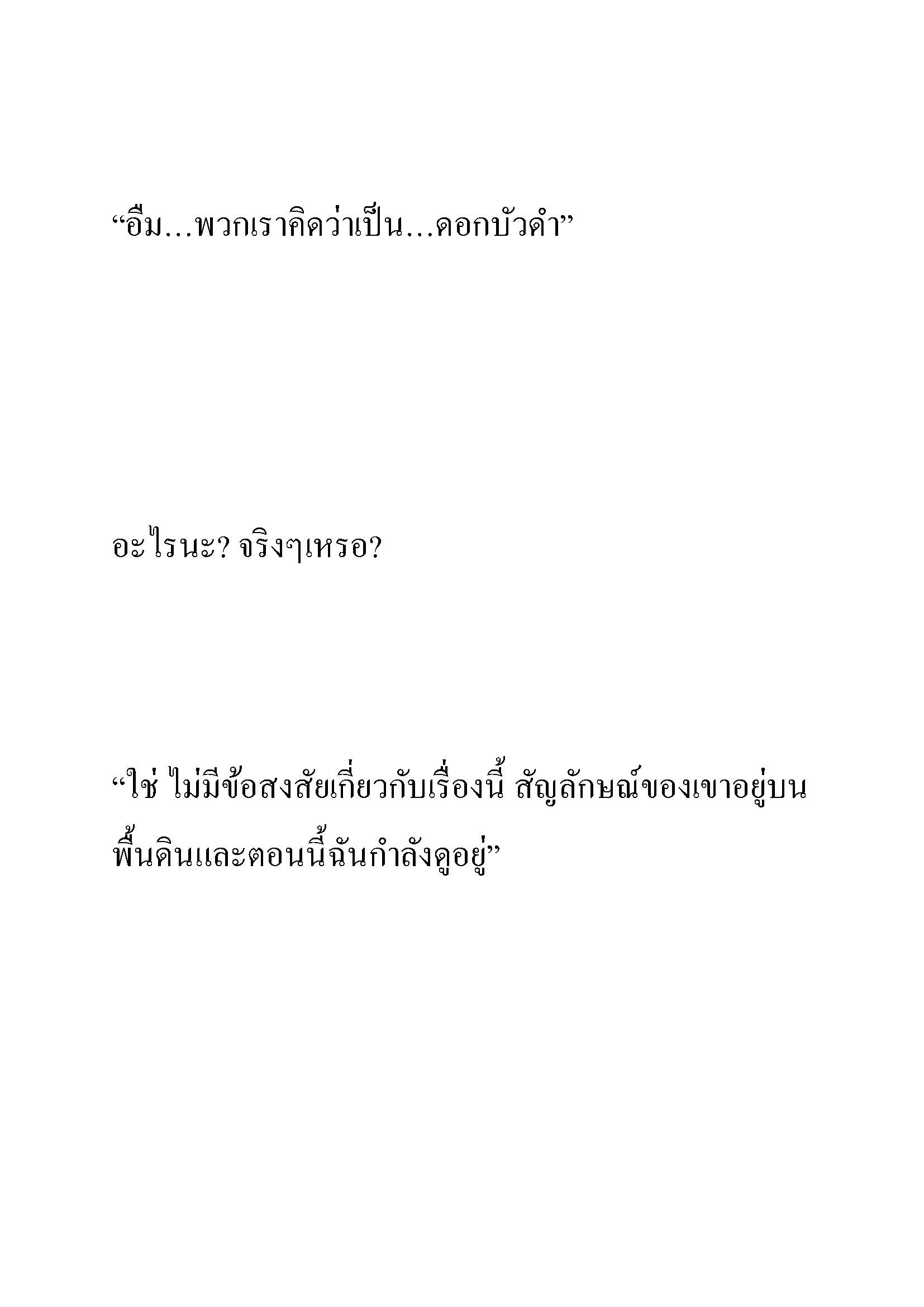 “อืม…พวกเราคิดว่าเป็น…ดอกบัวดำ”

อะไรนะ? จริงๆเหรอ?

“ใช่ ไม่มีข้อสงสัยเกี่ยวกับเรื่องนี้ สัญลักษณ์ของเขาอยู่บนพื้นดินและตอนนี้ฉันกำลังดูอยู่”